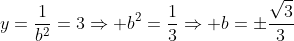 $y = \frac{1}{b^2} = 3 \Rightarrow +b^2 = \frac{1}{3} \Rightarrow +b = \pm\frac{\sqrt{3}}{3}$